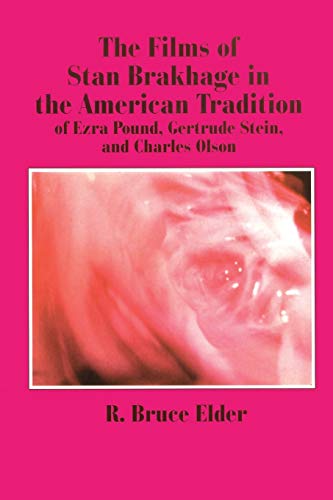 The Films of Stan Brakhage in the American Tradition
of Ezra Pound, Gertrude Stein, and Charles Olson

R. Bruce Elder